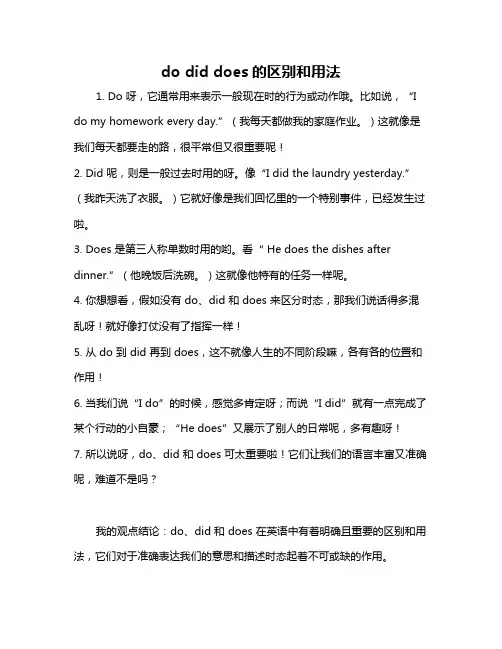 do did does 的区别和用法

1. Do 呀，它通常用来表示一般现在时的行为或动作哦。比如说，“I do my homework every day.”（我每天都做我的家庭作业。）这就像是我们每天都要走的路，很平常但又很重要呢！

2. Did 呢，则是一般过去时用的呀。像“I did the laundry yesterday.”（我昨天洗了衣服。）它就好像是我们回忆里的一个特别事件，已经发生过啦。

3. Does 是第三人称单数时用的哟。看“ He does the dishes after dinner.”（他晚饭后洗碗。）这就像他特有的任务一样呢。

4. 你想想看，假如没有 do、did 和 does 来区分时态，那我们说话得多混乱呀！就好像打仗没有了指挥一样！

5. 从 do 到 did 再到 does，这不就像人生的不同阶段嘛，各有各的位置和作用！

6. 当我们说“I do”的时候，感觉多肯定呀；而说“I did”就有一点完成了某个行动的小自豪；“He does”又展示了别人的日常呢，多有趣呀！

7. 所以说呀，do、did 和 does 可太重要啦！它们让我们的语言丰富又准确呢，难道不是吗？

我的观点结论：do、did 和 does 在英语中有着明确且重要的区别和用法，它们对于准确表达我们的意思和描述时态起着不可或缺的作用。